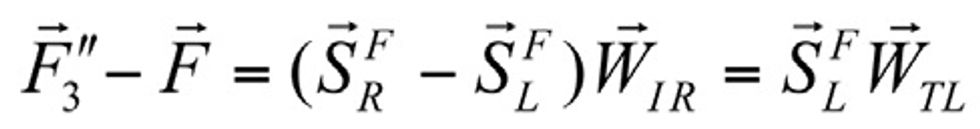 $\vec{F}_3'' - \vec{F} = (\vec{S}_R^F - \vec{S}_L^F)\vec{W}_{IR} = \vec{S}_L^F \vec{W}_{TL}$